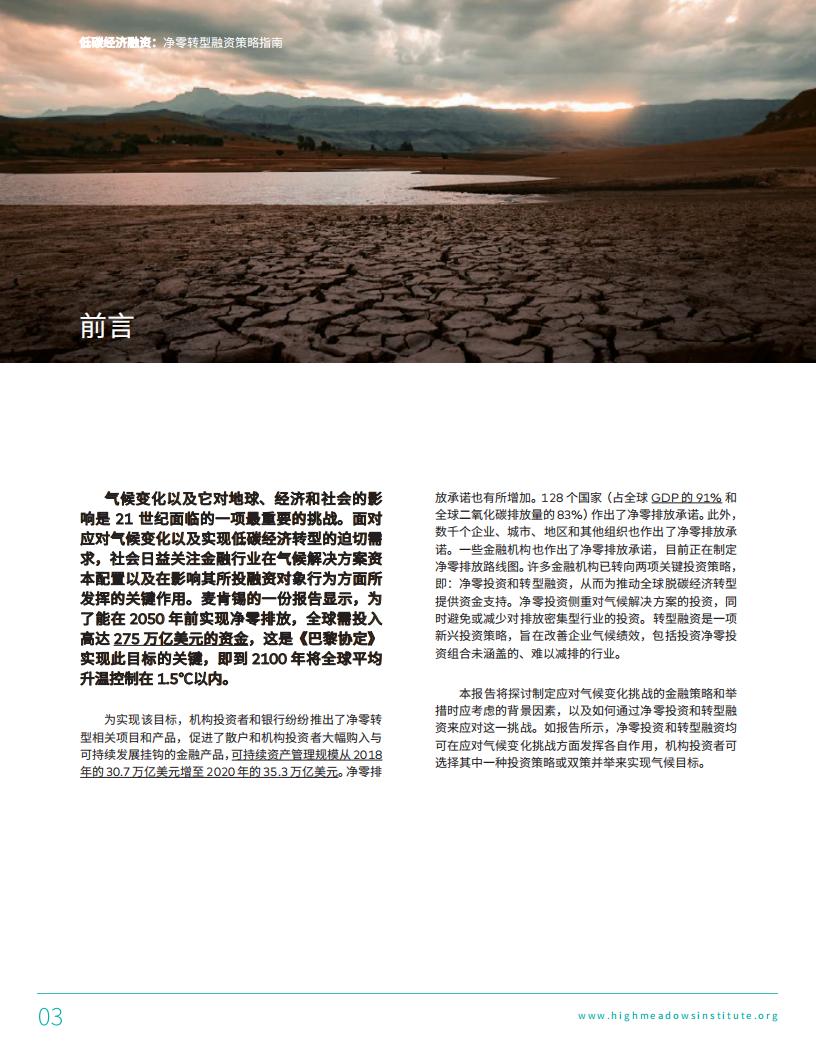 低碳经济融资：净零转型融资策略指南

前言

气候变化以及它对地球、经济和社会的影响是21世纪面临的一项最重要的挑战。面对应对气候变化以及实现低碳经济转型的迫切需求，社会日益关注金融行业在气候解决方案资本配置以及在影响其所投融资对象行为方面所发挥的关键作用。麦肯锡的一份报告显示，为了能在2050年前实现净零排放，全球需投入高达275万亿美元的资金，这是《巴黎协定》实现此目标的关键，即到2100年将全球平均升温控制在1.5℃以内。

为实现该目标，机构投资者和银行纷纷推出了净零转型相关项目和产品，促进了散户和机构投资者大幅购入与可持续发展挂钩的金融产品，可持续资产管理规模从2018年的30.7万亿美元增至2020年的35.3万亿美元。净零排放承诺也有所增加。128个国家（占全球GDP的91%和全球二氧化碳排放量的83%）作出了净零排放承诺。此外，数千个企业、城市、地区和其他组织也作出了净零排放承诺。一些金融机构也作出了净零排放承诺，目前正在制定净零排放路线图。许多金融机构已转向两项关键投资策略，即：净零投资和转型融资，从而为推动全球脱碳经济转型提供资金支持。净零投资侧重对气候解决方案的投资，同时避免或减少对排放密集型行业的投资。转型融资是一项新兴投资策略，旨在改善企业气候绩效，包括投资净零投资组合未涵盖的、难以减排的行业。

本报告将探讨制定应对气候变化挑战的金融策略和举措时应考虑的背景因素，以及如何通过净零投资和转型融资来应对这一挑战。如报告所示，净零投资和转型融资均可在应对气候变化挑战方面发挥各自作用，机构投资者可选择其中一种投资策略或双策并举来实现气候目标。

03

www.highmeadowsinstitute.org